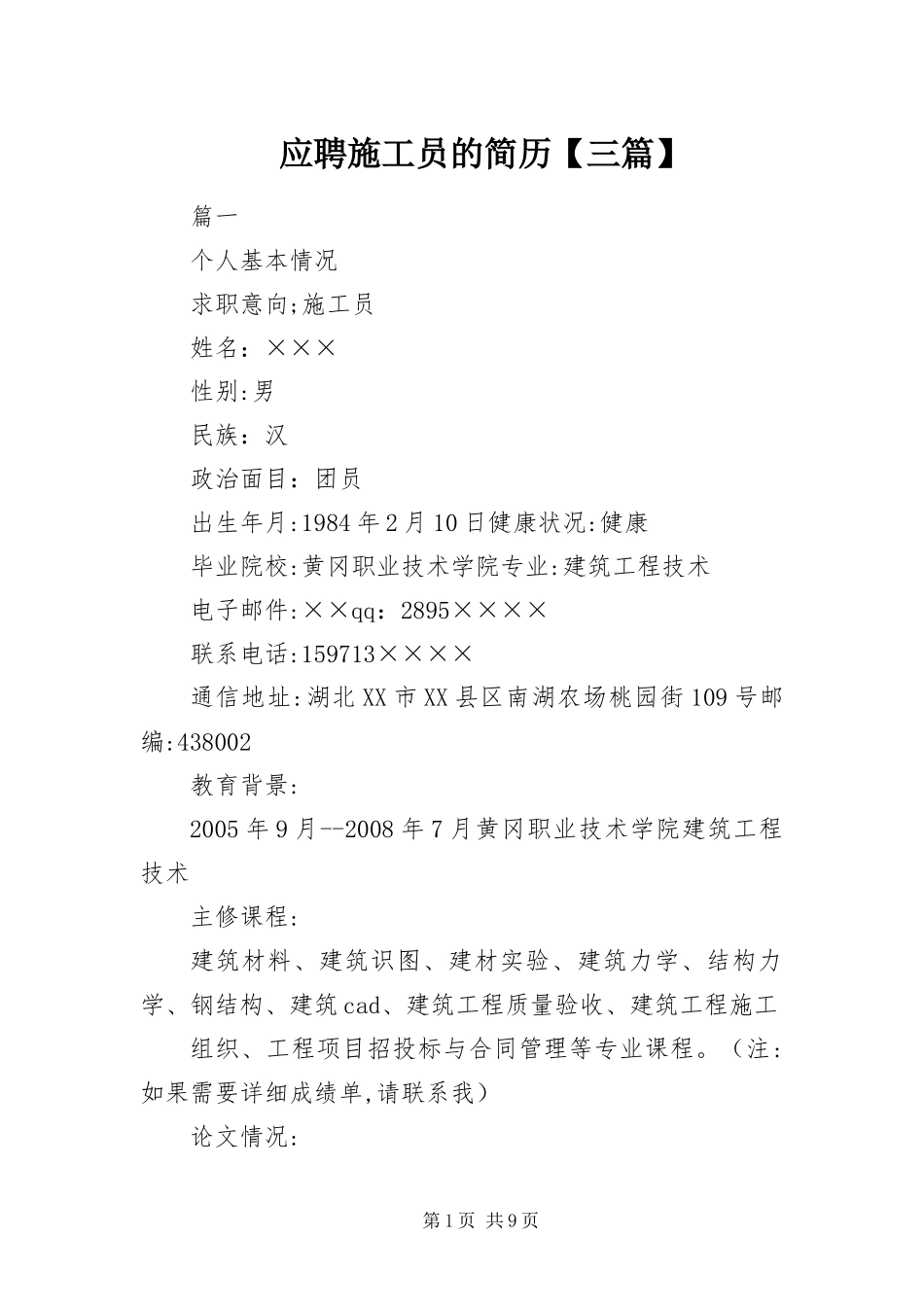 应聘施工员的简历【三篇】

篇一

个人基本情况

求职意向;施工员

姓名：×××

性别:男

民族：汉

政治面目：团员

出生年月:1984年2月10日健康状况:健康

毕业院校:黄冈职业技术学院专业:建筑工程技术

电子邮件:××qq：2895××××

联系电话:159713××××

通信地址:湖北XX市XX县区南湖农场桃园街109号邮编:438002

教育背景:

2005年9月--2008年7月黄冈职业技术学院建筑工程技术

主修课程:

建筑材料、建筑识图、建材实验、建筑力学、结构力学、钢结构、建筑cad、建筑工程质量验收、建筑工程施工

组织、工程项目招投标与合同管理等专业课程。（注:如果需要详细成绩单,请联系我）

论文情况:

第1页 共9页